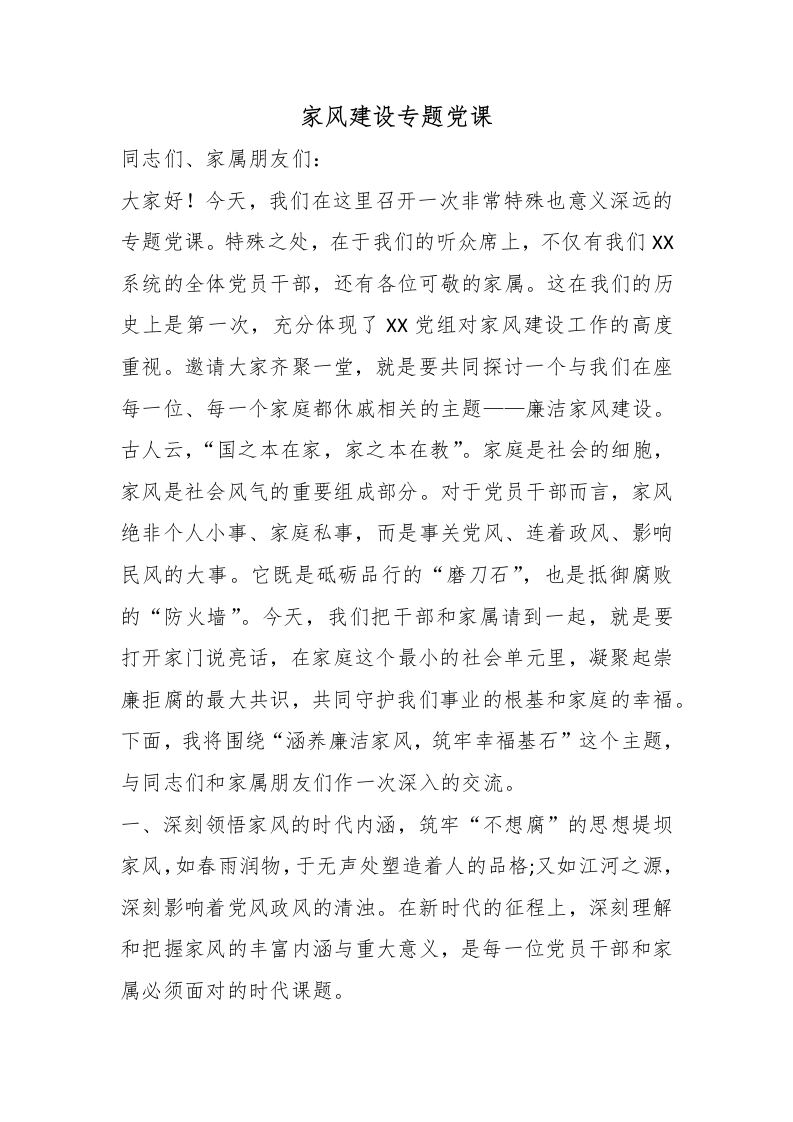 家风建设专题党课

同志们、家属朋友们：

大家好！今天，我们在这里召开一次非常特殊也意义深远的专题党课。特殊之处，在于我们的听众席上，不仅有我们XX系统的全体党员干部，还有各位可敬的家属。这在我们的历史上是第一次，充分体现了XX党组对家风建设工作的高度重视。邀请大家齐聚一堂，就是要共同探讨一个与我们在座每一位、每一个家庭都休戚相关的主题——廉洁家风建设。

古人云，“国之本在家，家之本在教”。家庭是社会的细胞，家风是社会风气的重要组成部分。对于党员干部而言，家风绝非个人小事、家庭私事，而是事关党风、连着政风、影响民风的大事。它既是砥砺品行的“磨刀石”，也是抵御腐败的“防火墙”。今天，我们把干部和家属请到一起，就是要打开家门说亮话，在家庭这个最小的社会单元里，凝聚起崇廉拒腐的最大共识，共同守护我们事业的根基和家庭的幸福。

下面，我将围绕“涵养廉洁家风，筑牢幸福基石”这个主题，与同志们和家属朋友们作一次深入的交流。

一、深刻领悟家风的时代内涵，筑牢“不想腐”的思想堤坝

家风，如春雨润物，于无声处塑造着人的品格;又如江河之源，深刻影响着党风政风的清浊。在新时代的征程上，深刻理解和把握家风的丰富内涵与重大意义，是每一位党员干部和家属必须面对的时代课题。